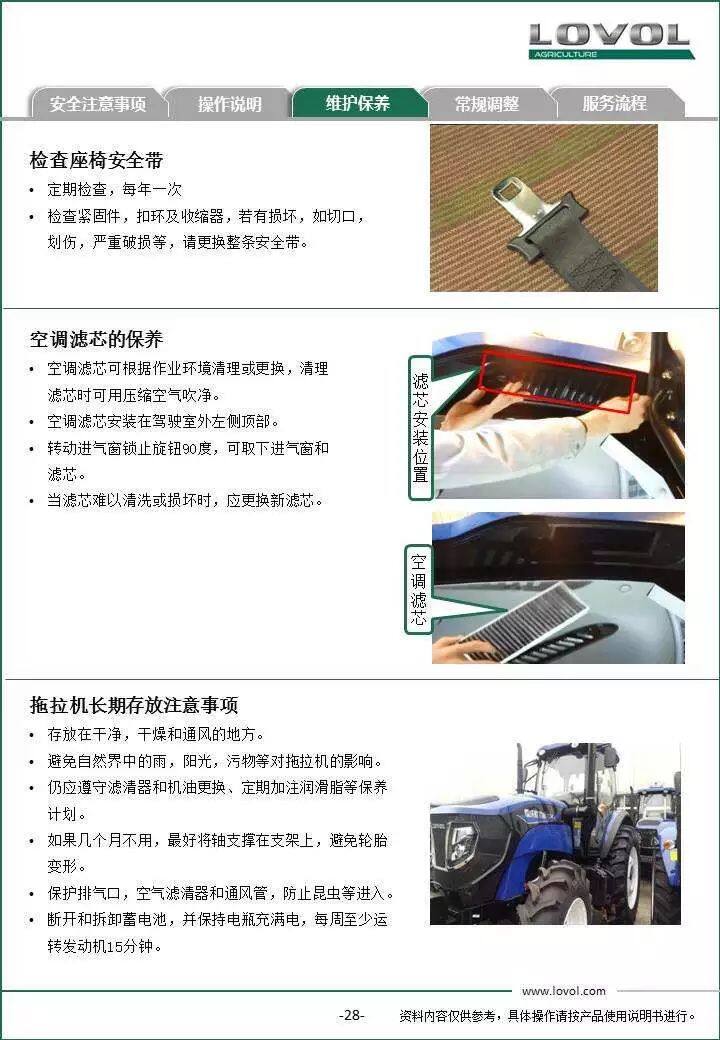 LOVOL
AGRICULTURE

安全注意事项 操作说明 维护保养 常规调整 服务流程

检查座椅安全带
• 定期检查，每年一次
• 检查紧固件，扣环及收缩器，若有损坏，如切口，划伤，严重破损等，请更换整条安全带。

空调滤芯的保养
• 空调滤芯可根据作业环境清理或更换，清理滤芯时可用压缩空气吹净。
• 空调滤芯安装在驾驶室外左侧顶部。
• 转动进气窗锁止旋钮90度，可取下进气窗和滤芯。
• 当滤芯难以清洗或损坏时，应更换新滤芯。

滤芯安装位置

空调滤芯

拖拉机长期存放注意事项
• 存放在干净，干燥和通风的地方。
• 避免自然界中的雨，阳光，污物等对拖拉机的影响。
• 仍应遵守滤清器和机油更换、定期加注润滑脂等保养计划。
• 如果几个月不用，最好将轴支撑在支架上，避免轮胎变形。
• 保护排气口，空气滤清器和通风管，防止昆虫等进入。
• 断开和拆卸蓄电池，并保持电瓶充满电，每周至少运转发动机15分钟。

www.lovol.com

-28- 资料内容仅供参考，具体操作请按产品使用说明书进行。